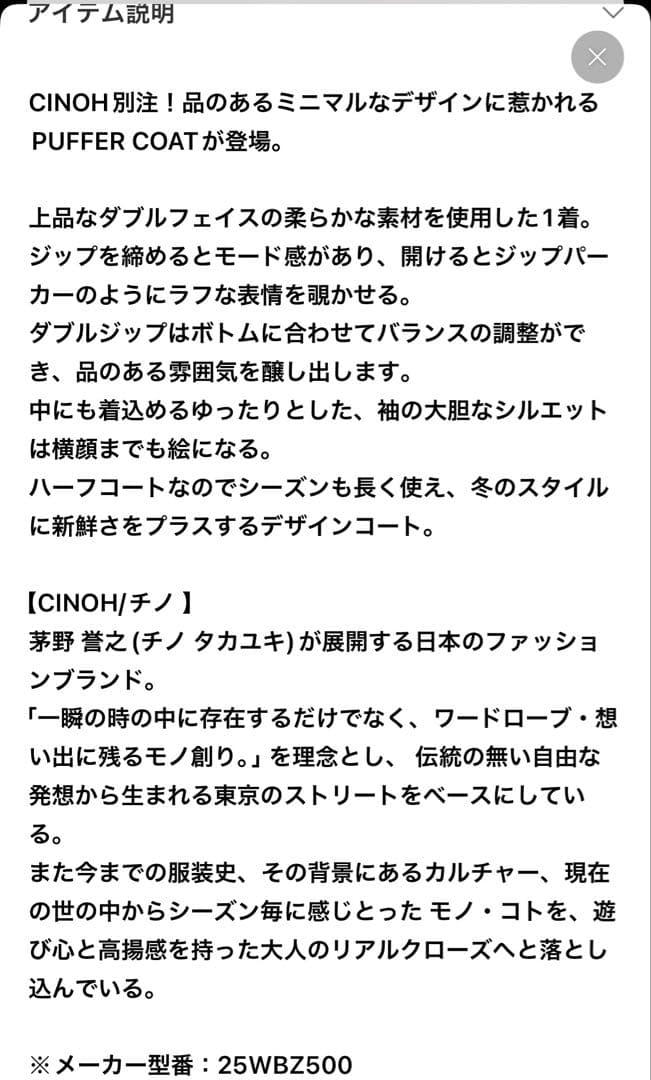 アイテム説明

CINOH別注！品のあるミニマルなデザインに惹かれるPUFFER COATが登場。

上品なダブルフェイスの柔らかな素材を使用した1着。
ジップを締めるとモード感があり、開けるとジップパーカーのようにラフな表情を覗かせる。
ダブルジップはボトムに合わせてバランスの調整ができ、品のある雰囲気を醸し出します。
中にも着込めるゆったりとした、袖の大胆なシルエットは横顔までも絵になる。
ハーフコートなのでシーズンも長く使え、冬のスタイルに新鮮さをプラスするデザインコート。

【CINOH/チノ 】
茅野 誉之 (チノ タカユキ) が展開する日本のファッションブランド。
「一瞬の時の中に存在するだけでなく、ワードローブ・想い出に残るモノ創り。」を理念とし、 伝統の無い自由な発想から生まれる東京のストリートをベースにしている。
また今までの服装史、その背景にあるカルチャー、現在の世の中からシーズン毎に感じとった モノ・コトを、遊び心と高揚感を持った大人のリアルクローズへと落とし込んでいる。

※メーカー型番：25WBZ500